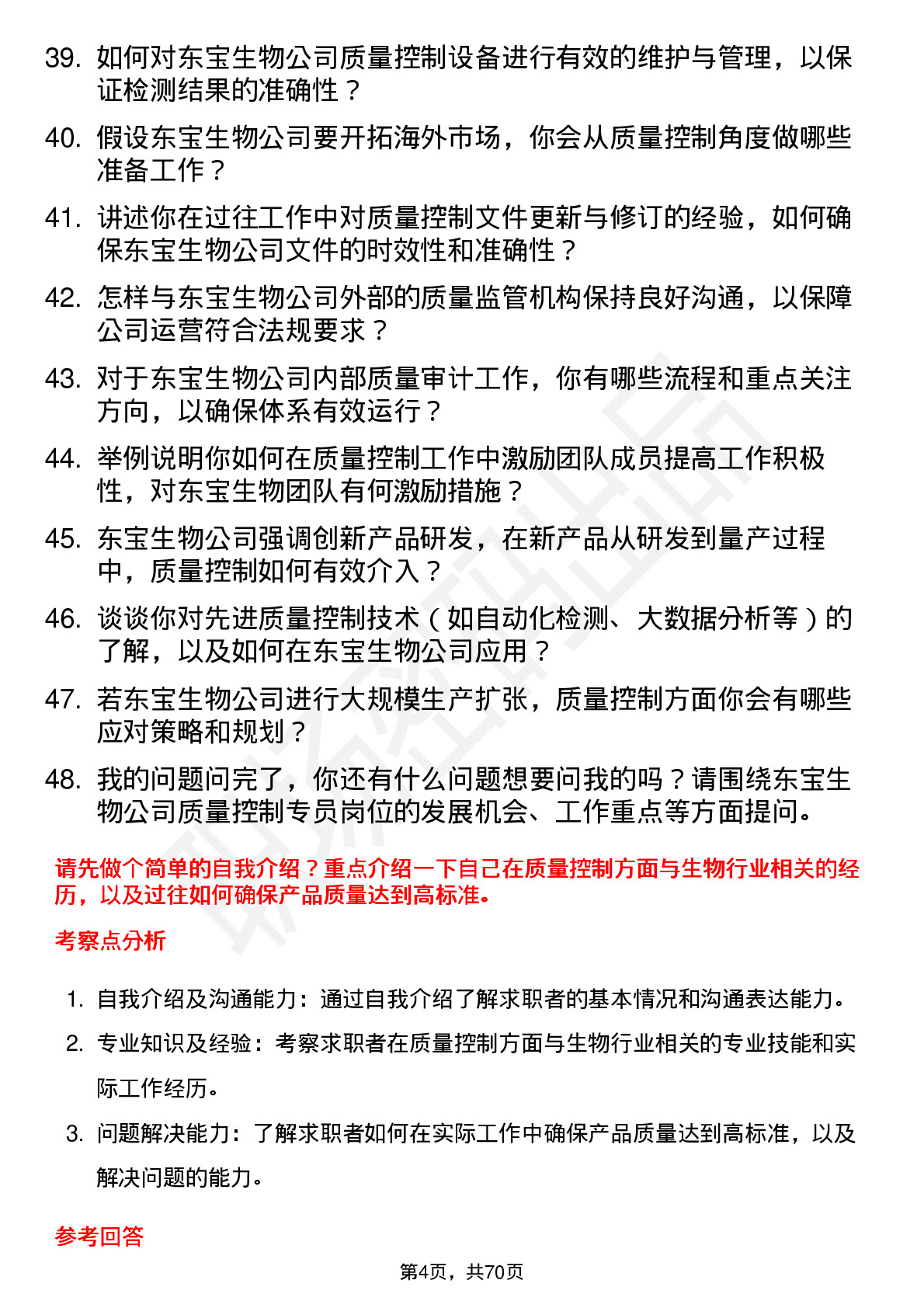 39. 如何对东宝生物公司质量控制设备进行有效的维护与管理，以保证检测结果的准确性？

40. 假设东宝生物公司要开拓海外市场，你会从质量控制角度做哪些准备工作？

41. 讲述你在过往工作中对质量控制文件更新与修订的经验，如何确保东宝生物公司文件的时效性和准确性？

42. 怎样与东宝生物公司外部的质量监管机构保持良好沟通，以保障公司运营符合法规要求？

43. 对于东宝生物公司内部质量审计工作，你有哪些流程和重点关注方向，以确保体系有效运行？

44. 举例说明你如何在质量控制工作中激励团队成员提高工作积极性，对东宝生物团队有何激励措施？

45. 东宝生物公司强调创新产品研发，在新产品从研发到量产过程中，质量控制如何有效介入？

46. 谈谈你对先进质量控制技术（如自动化检测、大数据分析等）的了解，以及如何在东宝生物公司应用？

47. 若东宝生物公司进行大规模生产扩张，质量控制方面你会有哪些应对策略和规划？

48. 我的问题问完了，你还有什么问题想要问我的吗？请围绕东宝生物公司质量控制专员岗位的发展机会、工作重点等方面提问。

请先做个简单的自我介绍？重点介绍一下自己在质量控制方面与生物行业相关的经历，以及过往如何确保产品质量达到高标准。

考察点分析

1. 自我介绍及沟通能力：通过自我介绍了解求职者的基本情况和沟通表达能力。

2. 专业知识及经验：考察求职者在质量控制方面与生物行业相关的专业技能和实际工作经历。

3. 问题解决能力：了解求职者如何在实际工作中确保产品质量达到高标准，以及解决问题的能力。

参考回答

第4页，共70页